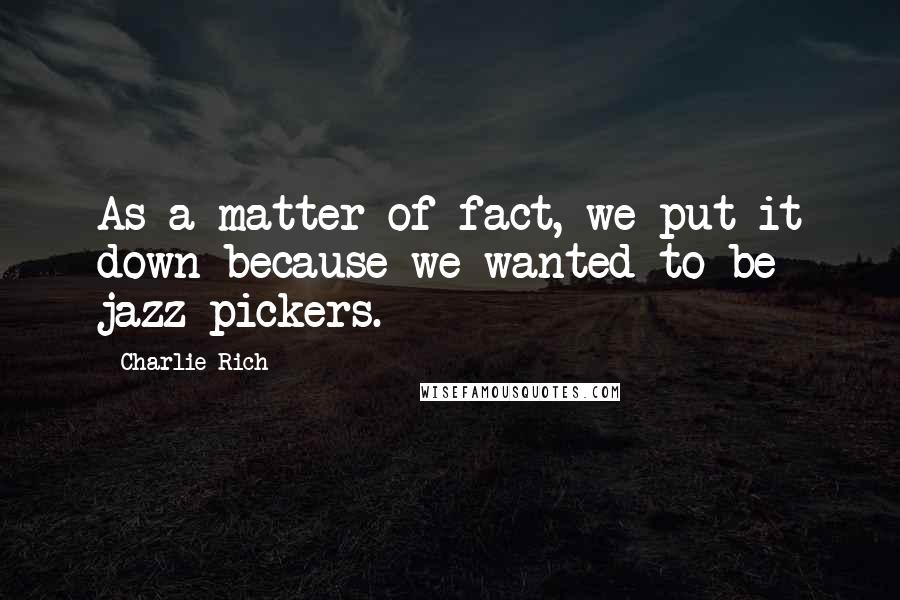 As a matter of fact, we put it down because we wanted to be jazz pickers.

Charlie Rich

WISEFAMOUSQUOTES.COM